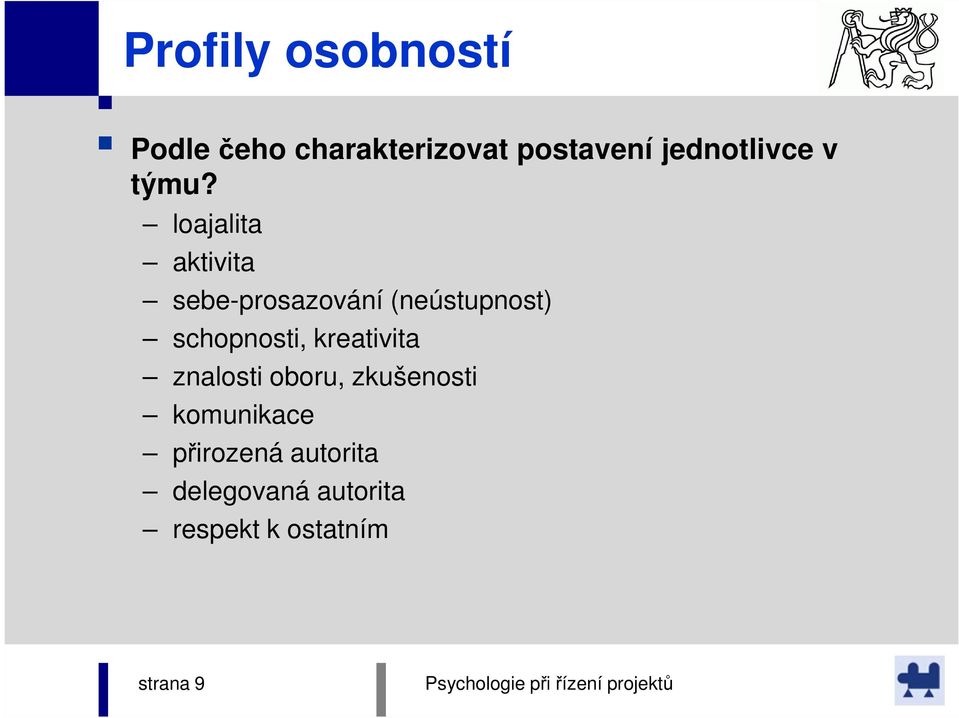 Profily osobností

Podle čeho charakterizovat postavení jednotlivce v týmu?

– loajalita
– aktivita
– sebe-prosazování (neústupnost)
– schopnosti, kreativita
– znalosti oboru, zkušenosti
– komunikace
– přirozená autorita
– delegovaná autorita
– respekt k ostatním

strana 9

Psychologie při řízení projektů